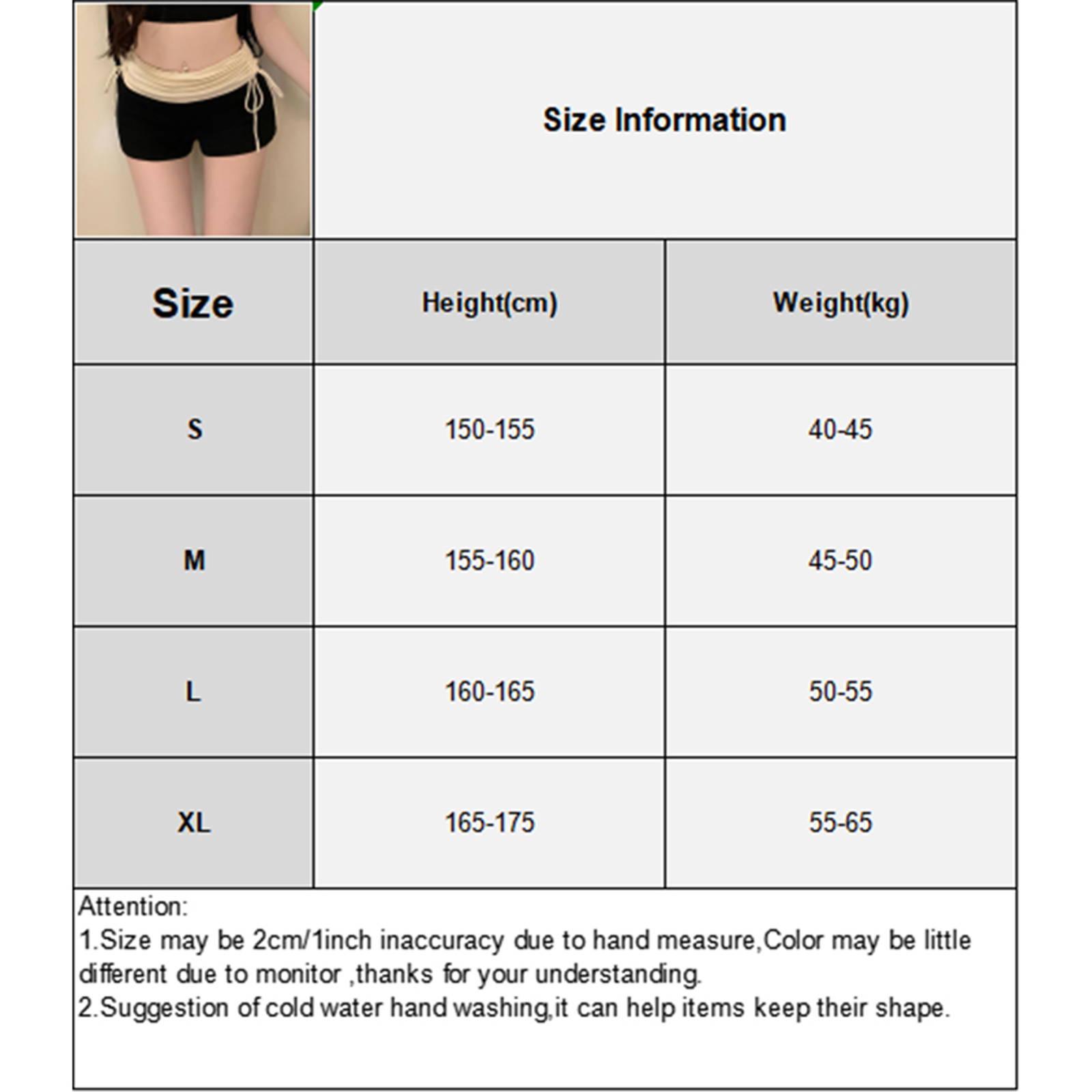 Size Information

| Size | Height(cm) | Weight(kg) |
|---|---|---|
| S | 150-155 | 40-45 |
| M | 155-160 | 45-50 |
| L | 160-165 | 50-55 |
| XL | 165-175 | 55-65 |

Attention:
1.Size may be 2cm/1inch inaccuracy due to hand measure,Color may be little different due to monitor ,thanks for your understanding.
2.Suggestion of cold water hand washing,it can help items keep their shape.